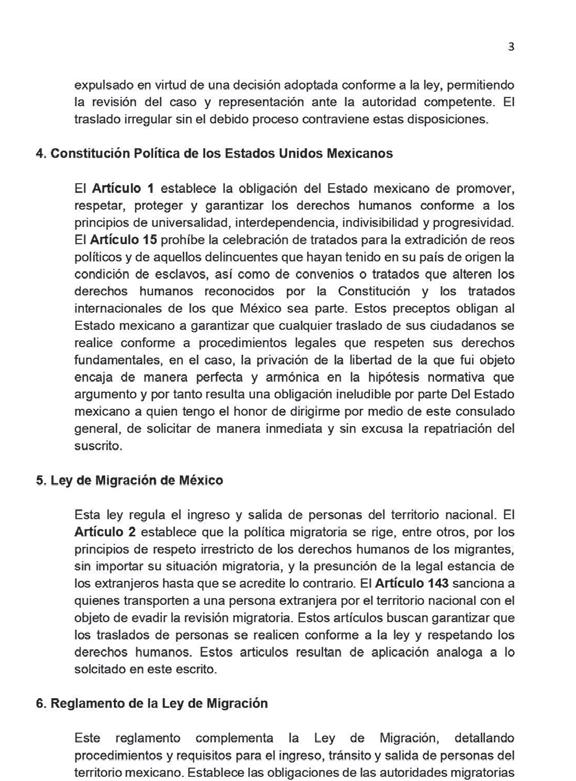 3

expulsado en virtud de una decisión adoptada conforme a la ley, permitiendo la revisión del caso y representación ante la autoridad competente. El traslado irregular sin el debido proceso contraviene estas disposiciones.

4. Constitución Política de los Estados Unidos Mexicanos

El Artículo 1 establece la obligación del Estado mexicano de promover, respetar, proteger y garantizar los derechos humanos conforme a los principios de universalidad, interdependencia, indivisibilidad y progresividad. El Artículo 15 prohíbe la celebración de tratados para la extradición de reos políticos y de aquellos delincuentes que hayan tenido en su país de origen la condición de esclavos, así como de convenios o tratados que alteren los derechos humanos reconocidos por la Constitución y los tratados internacionales de los que México sea parte. Estos preceptos obligan al Estado mexicano a garantizar que cualquier traslado de sus ciudadanos se realice conforme a procedimientos legales que respeten sus derechos fundamentales, en el caso, la privación de la libertad de la que fui objeto encaja de manera perfecta y armónica en la hipótesis normativa que argumento y por tanto resulta una obligación ineludible por parte Del Estado mexicano a quien tengo el honor de dirigirme por medio de este consulado general, de solicitar de manera inmediata y sin excusa la repatriación del suscrito.

5. Ley de Migración de México

Esta ley regula el ingreso y salida de personas del territorio nacional. El Artículo 2 establece que la política migratoria se rige, entre otros, por los principios de respeto irrestricto de los derechos humanos de los migrantes, sin importar su situación migratoria, y la presunción de la legal estancia de los extranjeros hasta que se acredite lo contrario. El Artículo 143 sanciona a quienes transporten a una persona extranjera por el territorio nacional con el objeto de evadir la revisión migratoria. Estos artículos buscan garantizar que los traslados de personas se realicen conforme a la ley y respetando los derechos humanos. Estos articulos resultan de aplicación analoga a lo solcitado en este escrito.

6. Reglamento de la Ley de Migración

Este reglamento complementa la Ley de Migración, detallando procedimientos y requisitos para el ingreso, tránsito y salida de personas del territorio mexicano. Establece las obligaciones de las autoridades migratorias